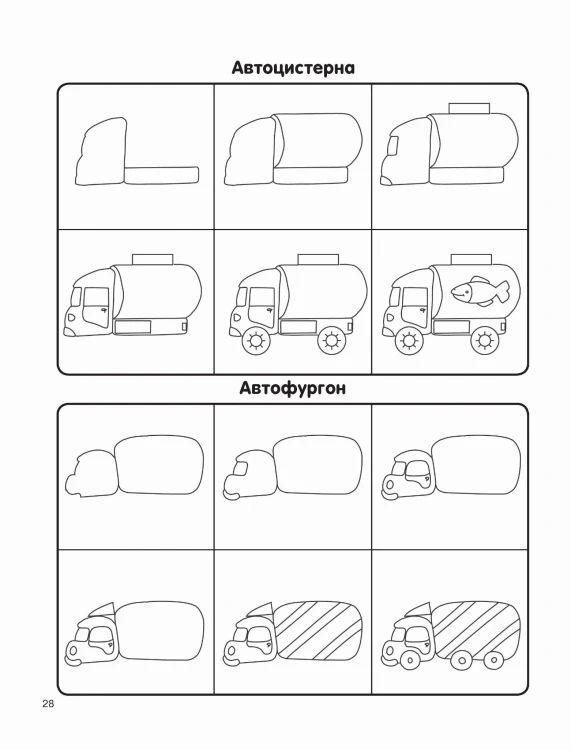 Автоцистерна

Автофургон

28